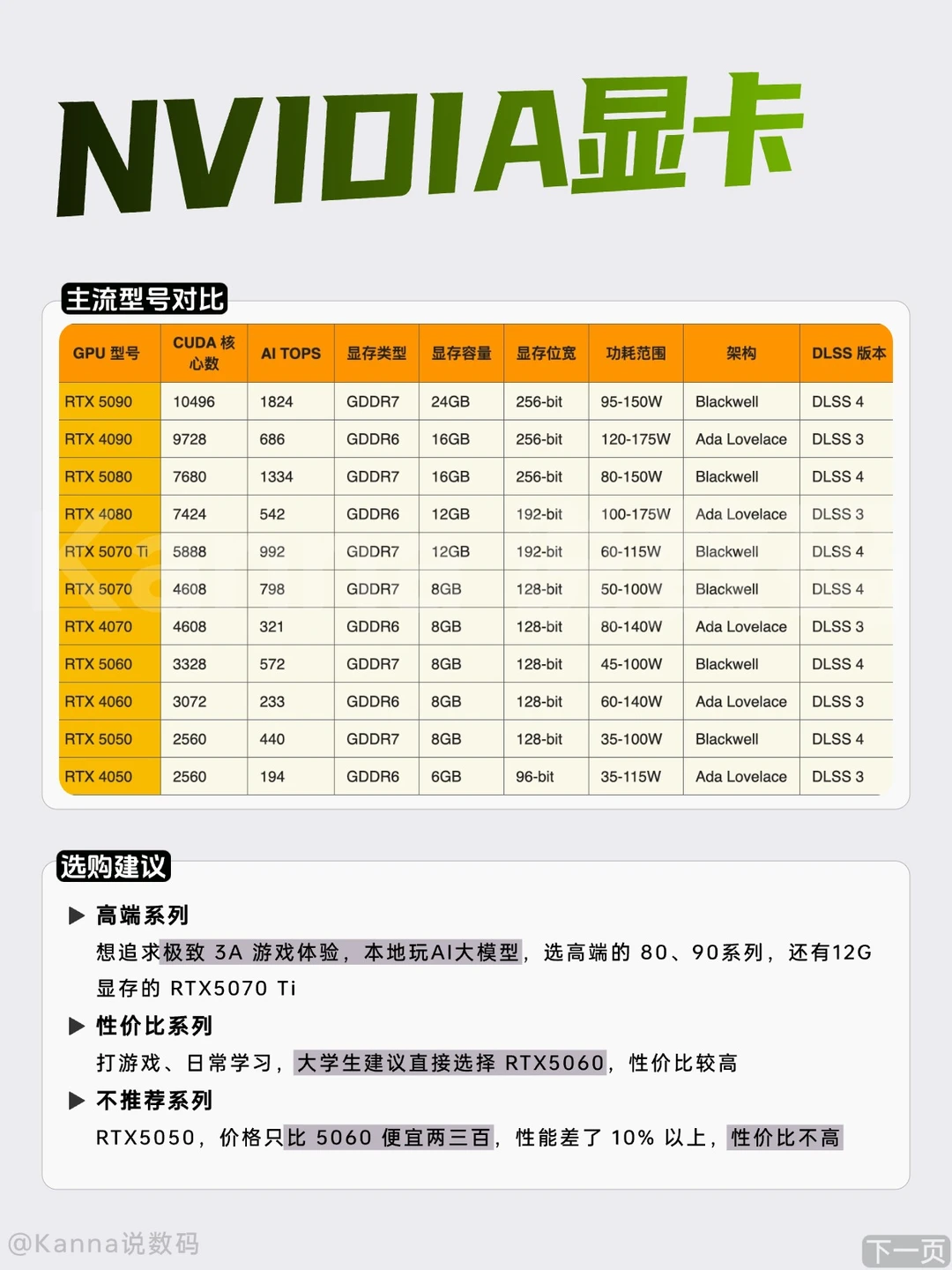 NVIDIA显卡

主流型号对比

| GPU 型号 | CUDA 核心数 | AI TOPS | 显存类型 | 显存容量 | 显存位宽 | 功耗范围 | 架构 | DLSS 版本 |
|---|---|---|---|---|---|---|---|---|
| RTX 5090 | 10496 | 1824 | GDDR7 | 24GB | 256-bit | 95-150W | Blackwell | DLSS 4 |
| RTX 4090 | 9728 | 686 | GDDR6 | 16GB | 256-bit | 120-175W | Ada Lovelace | DLSS 3 |
| RTX 5080 | 7680 | 1334 | GDDR7 | 16GB | 256-bit | 80-150W | Blackwell | DLSS 4 |
| RTX 4080 | 7424 | 542 | GDDR6 | 12GB | 192-bit | 100-175W | Ada Lovelace | DLSS 3 |
| RTX 5070 Ti | 5888 | 992 | GDDR7 | 12GB | 192-bit | 60-115W | Blackwell | DLSS 4 |
| RTX 5070 | 4608 | 798 | GDDR7 | 8GB | 128-bit | 50-100W | Blackwell | DLSS 4 |
| RTX 4070 | 4608 | 321 | GDDR6 | 8GB | 128-bit | 80-140W | Ada Lovelace | DLSS 3 |
| RTX 5060 | 3328 | 572 | GDDR7 | 8GB | 128-bit | 45-100W | Blackwell | DLSS 4 |
| RTX 4060 | 3072 | 233 | GDDR6 | 8GB | 128-bit | 60-140W | Ada Lovelace | DLSS 3 |
| RTX 5050 | 2560 | 440 | GDDR7 | 8GB | 128-bit | 35-100W | Blackwell | DLSS 4 |
| RTX 4050 | 2560 | 194 | GDDR6 | 6GB | 96-bit | 35-115W | Ada Lovelace | DLSS 3 |

选购建议

▶ 高端系列
想追求极致3A游戏体验，本地玩AI大模型，选高端的80、90系列，还有12G显存的RTX5070 Ti

▶ 性价比系列
打游戏、日常学习，大学生建议直接选择RTX5060，性价比较高

▶ 不推荐系列
RTX5050，价格只比5060便宜两三百，性能差了10%以上，性价比不高

@Kanna说数码

下一页